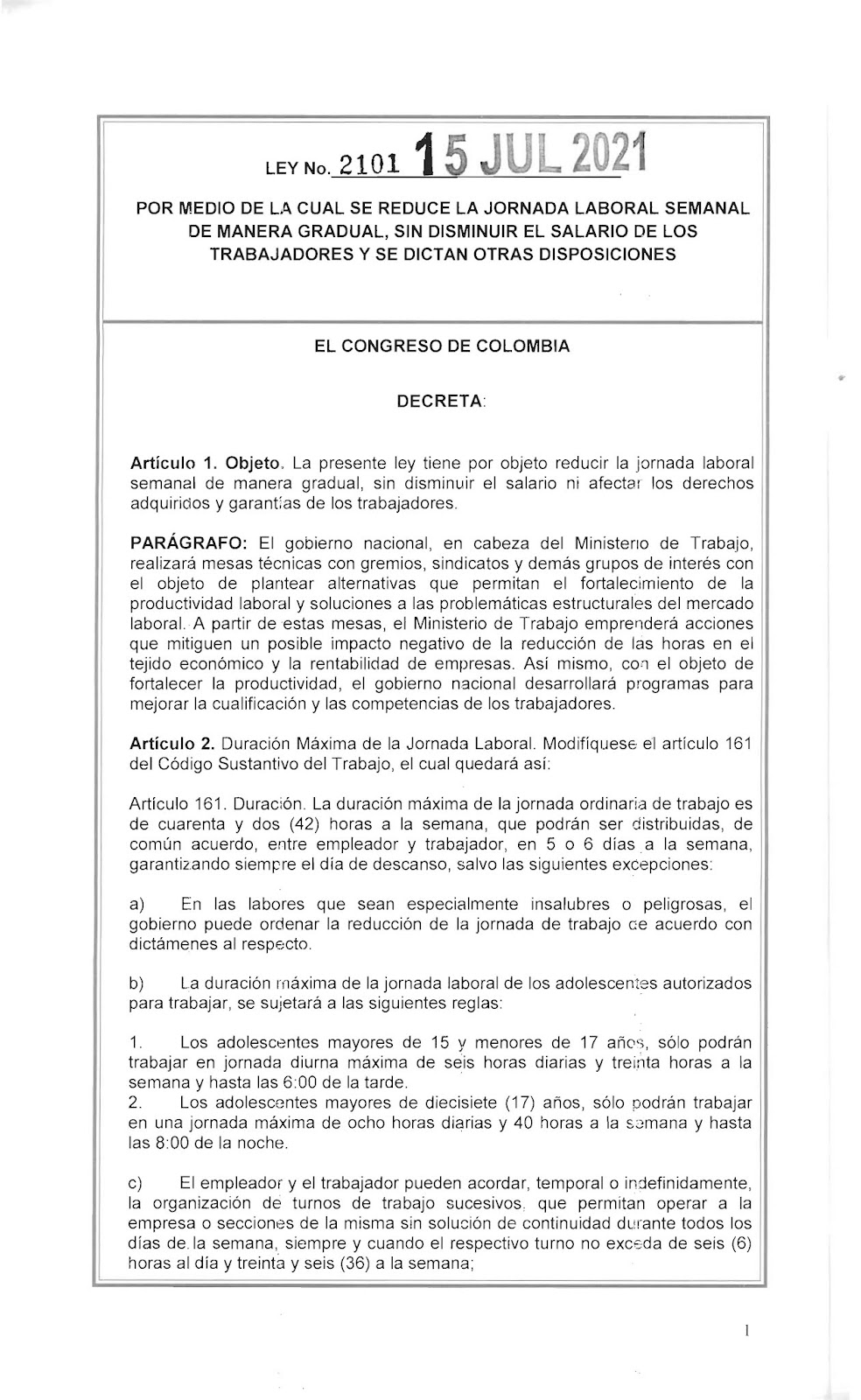 LEY No. 2101 15 JUL 2021

POR MEDIO DE LA CUAL SE REDUCE LA JORNADA LABORAL SEMANAL DE MANERA GRADUAL, SIN DISMINUIR EL SALARIO DE LOS TRABAJADORES Y SE DICTAN OTRAS DISPOSICIONES

EL CONGRESO DE COLOMBIA

DECRETA:

Artículo 1. Objeto. La presente ley tiene por objeto reducir la jornada laboral semanal de manera gradual, sin disminuir el salario ni afectar los derechos adquiridos y garantías de los trabajadores.

PARÁGRAFO: El gobierno nacional, en cabeza del Ministerio de Trabajo, realizará mesas técnicas con gremios, sindicatos y demás grupos de interés con el objeto de plantear alternativas que permitan el fortalecimiento de la productividad laboral y soluciones a las problemáticas estructurales del mercado laboral. A partir de estas mesas, el Ministerio de Trabajo emprenderá acciones que mitiguen un posible impacto negativo de la reducción de las horas en el tejido económico y la rentabilidad de empresas. Así mismo, con el objeto de fortalecer la productividad, el gobierno nacional desarrollará programas para mejorar la cualificación y las competencias de los trabajadores.

Artículo 2. Duración Máxima de la Jornada Laboral. Modifíquese el artículo 161 del Código Sustantivo del Trabajo, el cual quedará así:

Artículo 161. Duración. La duración máxima de la jornada ordinaria de trabajo es de cuarenta y dos (42) horas a la semana, que podrán ser distribuidas, de común acuerdo, entre empleador y trabajador, en 5 o 6 días a la semana, garantizando siempre el día de descanso, salvo las siguientes excepciones:

a) En las labores que sean especialmente insalubres o peligrosas, el gobierno puede ordenar la reducción de la jornada de trabajo de acuerdo con dictámenes al respecto.

b) La duración máxima de la jornada laboral de los adolescentes autorizados para trabajar, se sujetará a las siguientes reglas:

1. Los adolescentes mayores de 15 y menores de 17 años, sólo podrán trabajar en jornada diurna máxima de seis horas diarias y treinta horas a la semana y hasta las 6:00 de la tarde.
2. Los adolescentes mayores de diecisiete (17) años, sólo podrán trabajar en una jornada máxima de ocho horas diarias y 40 horas a la semana y hasta las 8:00 de la noche.

c) El empleador y el trabajador pueden acordar, temporal o indefinidamente, la organización de turnos de trabajo sucesivos, que permitan operar a la empresa o secciones de la misma sin solución de continuidad durante todos los días de la semana, siempre y cuando el respectivo turno no exceda de seis (6) horas al día y treinta y seis (36) a la semana;

1